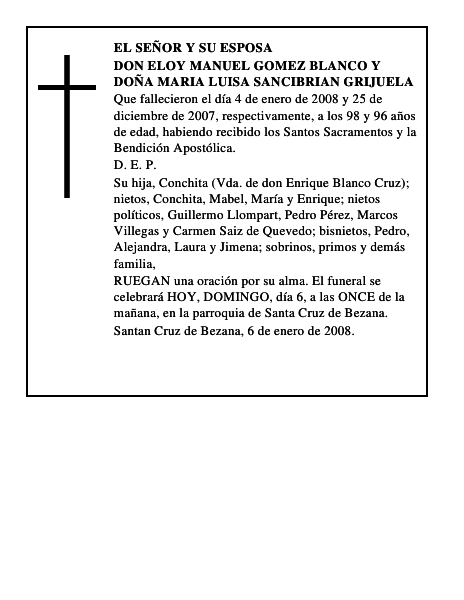 EL SEÑOR Y SU ESPOSA
DON ELOY MANUEL GOMEZ BLANCO Y
DOÑA MARIA LUISA SANCIBRIAN GRIJUELA
Que fallecieron el día 4 de enero de 2008 y 25 de diciembre de 2007, respectivamente, a los 98 y 96 años de edad, habiendo recibido los Santos Sacramentos y la Bendición Apostólica.
D. E. P.
Su hija, Conchita (Vda. de don Enrique Blanco Cruz); nietos, Conchita, Mabel, María y Enrique; nietos políticos, Guillermo Llompart, Pedro Pérez, Marcos Villegas y Carmen Saiz de Quevedo; bisnietos, Pedro, Alejandra, Laura y Jimena; sobrinos, primos y demás familia,
RUEGAN una oración por su alma. El funeral se celebrará HOY, DOMINGO, día 6, a las ONCE de la mañana, en la parroquia de Santa Cruz de Bezana.
Santan Cruz de Bezana, 6 de enero de 2008.